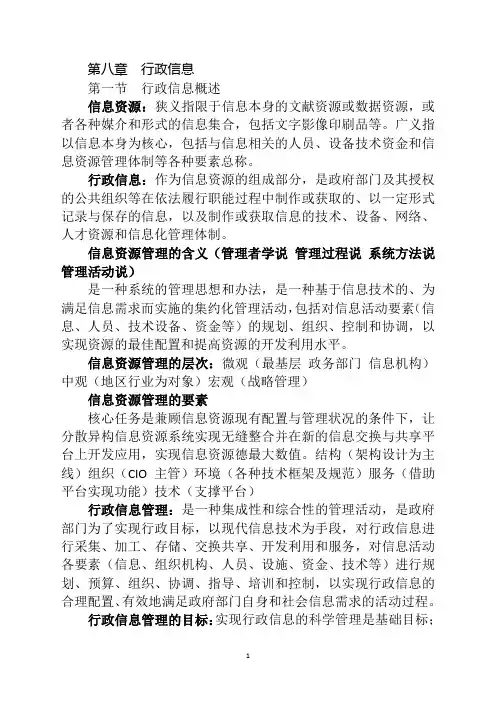 第八章　行政信息

第一节　行政信息概述

信息资源：狭义指限于信息本身的文献资源或数据资源，或者各种媒介和形式的信息集合，包括文字影像印刷品等。广义指以信息本身为核心，包括与信息相关的人员、设备技术资金和信息资源管理体制等各种要素总称。

行政信息：作为信息资源的组成部分，是政府部门及其授权的公共组织等在依法履行职能过程中制作或获取的、以一定形式记录与保存的信息，以及制作或获取信息的技术、设备、网络、人才资源和信息化管理体制。

信息资源管理的含义（管理者学说 管理过程说 系统方法说 管理活动说）

是一种系统的管理思想和办法，是一种基于信息技术的、为满足信息需求而实施的集约化管理活动，包括对信息活动要素（信息、人员、技术设备、资金等）的规划、组织、控制和协调，以实现资源的最佳配置和提高资源的开发利用水平。

信息资源管理的层次：微观（最基层 政务部门 信息机构）中观（地区行业为对象）宏观（战略管理）

信息资源管理的要素

核心任务是兼顾信息资源现有配置与管理状况的条件下，让分散异构信息资源系统实现无缝整合并在新的信息交换与共享平台上开发应用，实现信息资源德最大数值。结构（架构设计为主线）组织（CIO 主管）环境（各种技术框架及规范）服务（借助平台实现功能）技术（支撑平台）

行政信息管理：是一种集成性和综合性的管理活动，是政府部门为了实现行政目标，以现代信息技术为手段，对行政信息进行采集、加工、存储、交换共享、开发利用和服务，对信息活动各要素（信息、组织机构、人员、设施、资金、技术等）进行规划、预算、组织、协调、指导、培训和控制，以实现行政信息的合理配置、有效地满足政府部门自身和社会信息需求的活动过程。

行政信息管理的目标：实现行政信息的科学管理是基础目标；

1